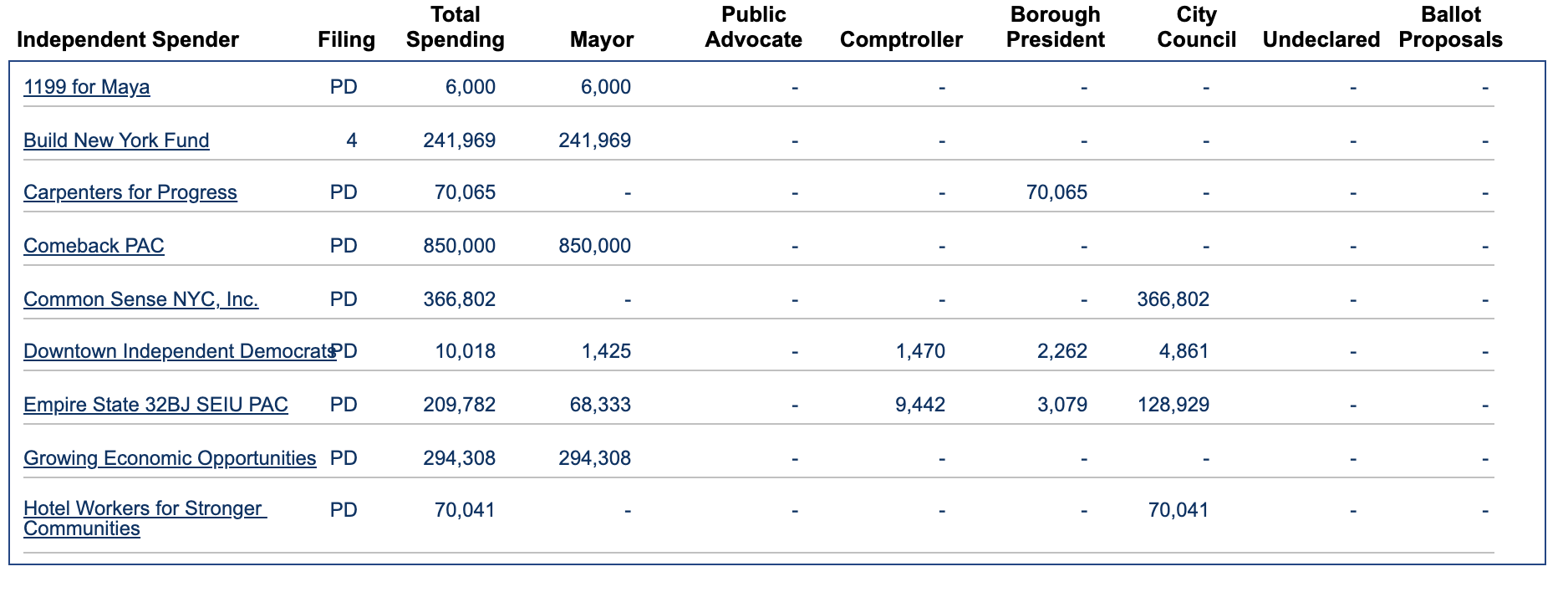 | Independent Spender | Filing | Total Spending | Mayor | Public Advocate | Comptroller | Borough President | City Council | Undeclared | Ballot Proposals |
|---|---|---|---|---|---|---|---|---|---|
| 1199 for Maya | PD | 6,000 | 6,000 | - | - | - | - | - | - |
| Build New York Fund | 4 | 241,969 | 241,969 | - | - | - | - | - | - |
| Carpenters for Progress | PD | 70,065 | - | - | - | 70,065 | - | - | - |
| Comeback PAC | PD | 850,000 | 850,000 | - | - | - | - | - | - |
| Common Sense NYC, Inc. | PD | 366,802 | - | - | - | - | 366,802 | - | - |
| Downtown Independent Democrats | PD | 10,018 | 1,425 | - | 1,470 | 2,262 | 4,861 | - | - |
| Empire State 32BJ SEIU PAC | PD | 209,782 | 68,333 | - | 9,442 | 3,079 | 128,929 | - | - |
| Growing Economic Opportunities | PD | 294,308 | 294,308 | - | - | - | - | - | - |
| Hotel Workers for Stronger Communities | PD | 70,041 | - | - | - | - | 70,041 | - | - |